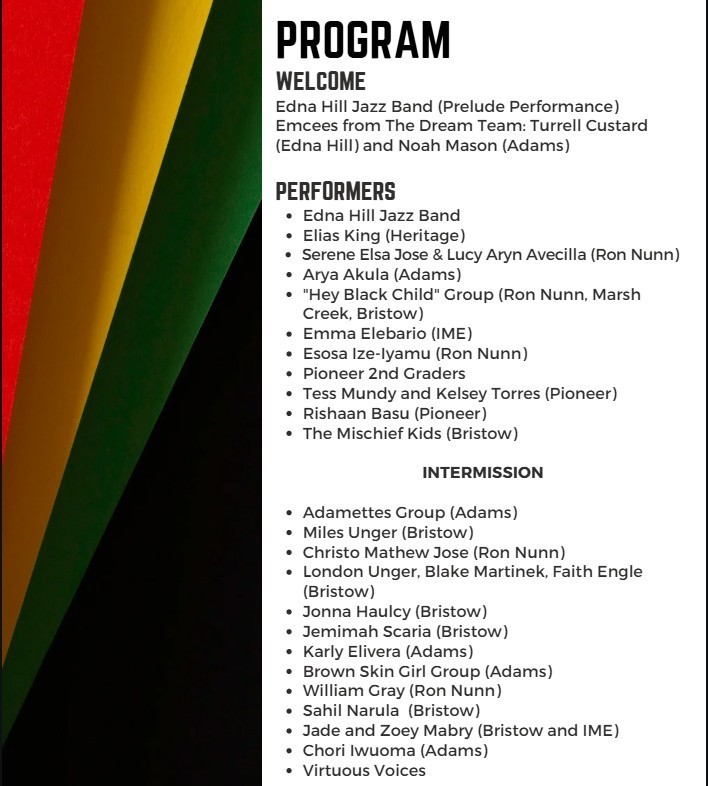 PROGRAM

WELCOME

Edna Hill Jazz Band (Prelude Performance)
Emcees from The Dream Team: Turrell Custard (Edna Hill) and Noah Mason (Adams)

PERFORMERS

- Edna Hill Jazz Band
- Elias King (Heritage)
- Serene Elsa Jose & Lucy Aryn Avecilla (Ron Nunn)
- Arya Akula (Adams)
- "Hey Black Child" Group (Ron Nunn, Marsh Creek, Bristow)
- Emma Elebario (IME)
- Esosa Ize-Iyamu (Ron Nunn)
- Pioneer 2nd Graders
- Tess Mundy and Kelsey Torres (Pioneer)
- Rishaan Basu (Pioneer)
- The Mischief Kids (Bristow)

INTERMISSION

- Adamettes Group (Adams)
- Miles Unger (Bristow)
- Christo Mathew Jose (Ron Nunn)
- London Unger, Blake Martinek, Faith Engle (Bristow)
- Jonna Haulcy (Bristow)
- Jemimah Scaria (Bristow)
- Karly Elivera (Adams)
- Brown Skin Girl Group (Adams)
- William Gray (Ron Nunn)
- Sahil Narula (Bristow)
- Jade and Zoey Mabry (Bristow and IME)
- Chori Iwuoma (Adams)
- Virtuous Voices